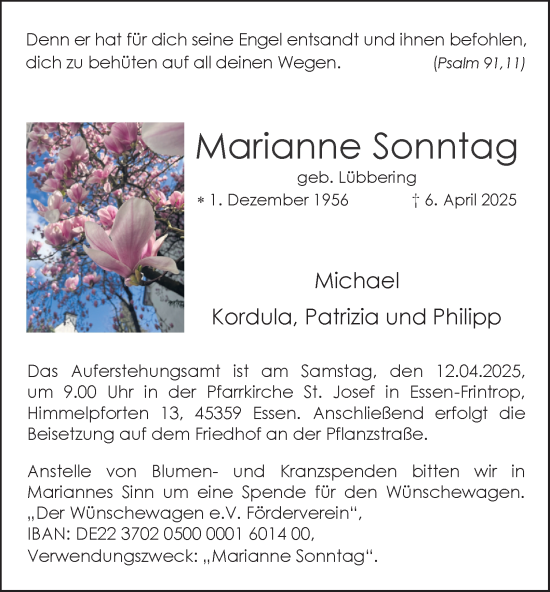 Denn er hat für dich seine Engel entsandt und ihnen befohlen, dich zu behüten auf all deinen Wegen. (Psalm 91,11)

Marianne Sonntag

geb. Lübbering

* 1. Dezember 1956 † 6. April 2025

Michael

Kordula, Patrizia und Philipp

Das Auferstehungsamt ist am Samstag, den 12.04.2025, um 9.00 Uhr in der Pfarrkirche St. Josef in Essen-Frintrop, Himmelpforten 13, 45359 Essen. Anschließend erfolgt die Beisetzung auf dem Friedhof an der Pflanzstraße.

Anstelle von Blumen- und Kranzspenden bitten wir in Mariannes Sinn um eine Spende für den Wünschewagen. „Der Wünschewagen e.V. Förderverein“, IBAN: DE22 3702 0500 0001 6014 00, Verwendungszweck: „Marianne Sonntag“.